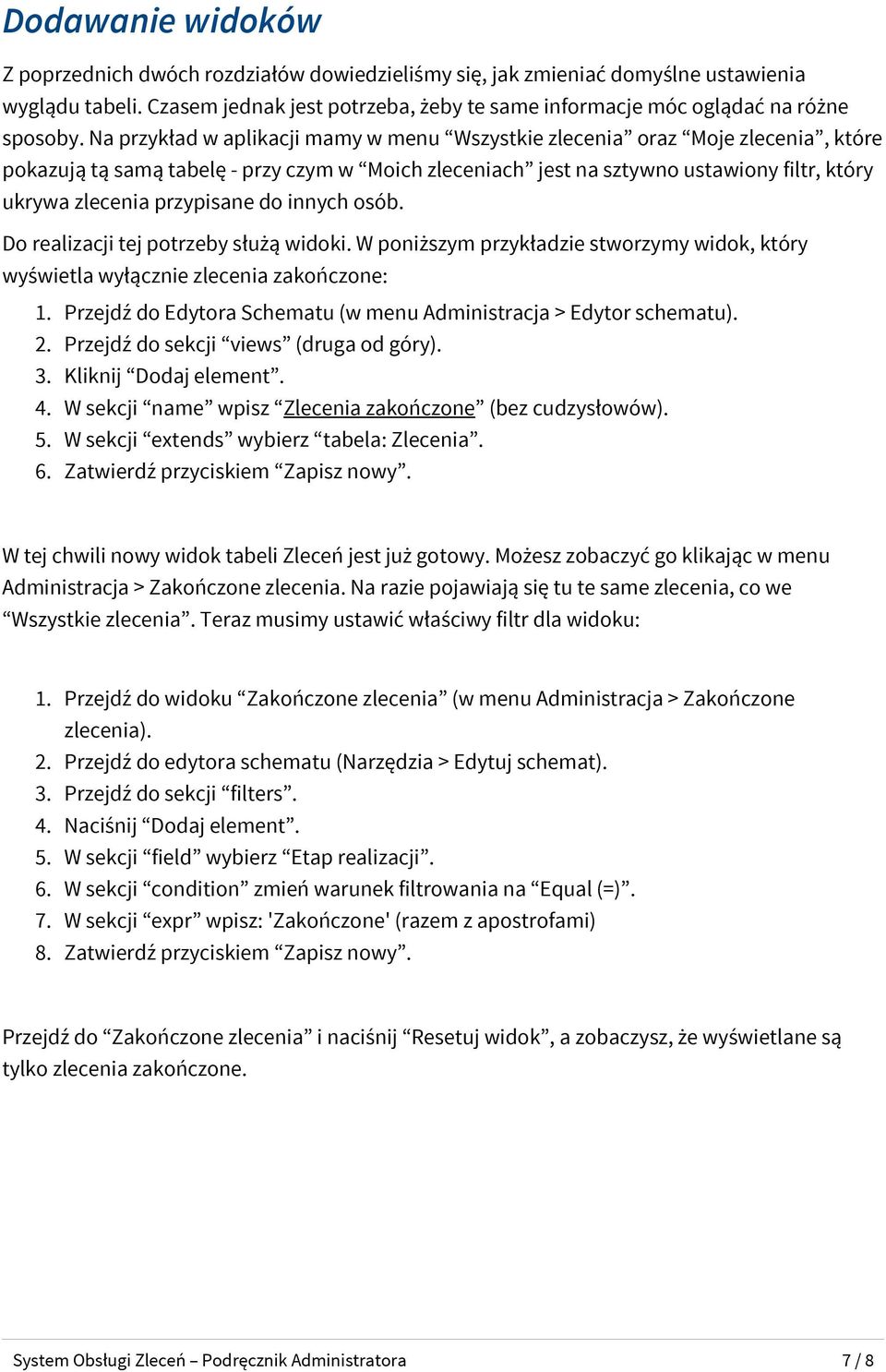 Dodawanie widoków

Z poprzednich dwóch rozdziałów dowiedzieliśmy się, jak zmieniać domyślne ustawienia wyglądu tabeli. Czasem jednak jest potrzeba, żeby te same informacje móc oglądać na różne sposoby. Na przykład w aplikacji mamy w menu “Wszystkie zlecenia” oraz “Moje zlecenia”, które pokazują tą samą tabelę - przy czym w “Moich zleceniach” jest na sztywno ustawiony filtr, który ukrywa zlecenia przypisane do innych osób.

Do realizacji tej potrzeby służą widoki. W poniższym przykładzie stworzymy widok, który wyświetla wyłącznie zlecenia zakończone:

1. Przejdź do Edytora Schematu (w menu Administracja > Edytor schematu).
2. Przejdź do sekcji “views” (druga od góry).
3. Kliknij “Dodaj element”.
4. W sekcji “name” wpisz “Zlecenia zakończone” (bez cudzysłowów).
5. W sekcji “extends” wybierz “tabela: Zlecenia”.
6. Zatwierdź przyciskiem “Zapisz nowy”.

W tej chwili nowy widok tabeli Zleceń jest już gotowy. Możesz zobaczyć go klikając w menu Administracja > Zakończone zlecenia. Na razie pojawiają się tu te same zlecenia, co we “Wszystkie zlecenia”. Teraz musimy ustawić właściwy filtr dla widoku:

1. Przejdź do widoku “Zakończone zlecenia” (w menu Administracja > Zakończone zlecenia).
2. Przejdź do edytora schematu (Narzędzia > Edytuj schemat).
3. Przejdź do sekcji “filters”.
4. Naciśnij “Dodaj element”.
5. W sekcji “field” wybierz “Etap realizacji”.
6. W sekcji “condition” zmień warunek filtrowania na “Equal (=)”.
7. W sekcji “expr” wpisz: 'Zakończone' (razem z apostrofami)
8. Zatwierdź przyciskiem “Zapisz nowy”.

Przejdź do “Zakończone zlecenia” i naciśnij “Resetuj widok”, a zobaczysz, że wyświetlane są tylko zlecenia zakończone.

System Obsługi Zleceń – Podręcznik Administratora 7 / 8